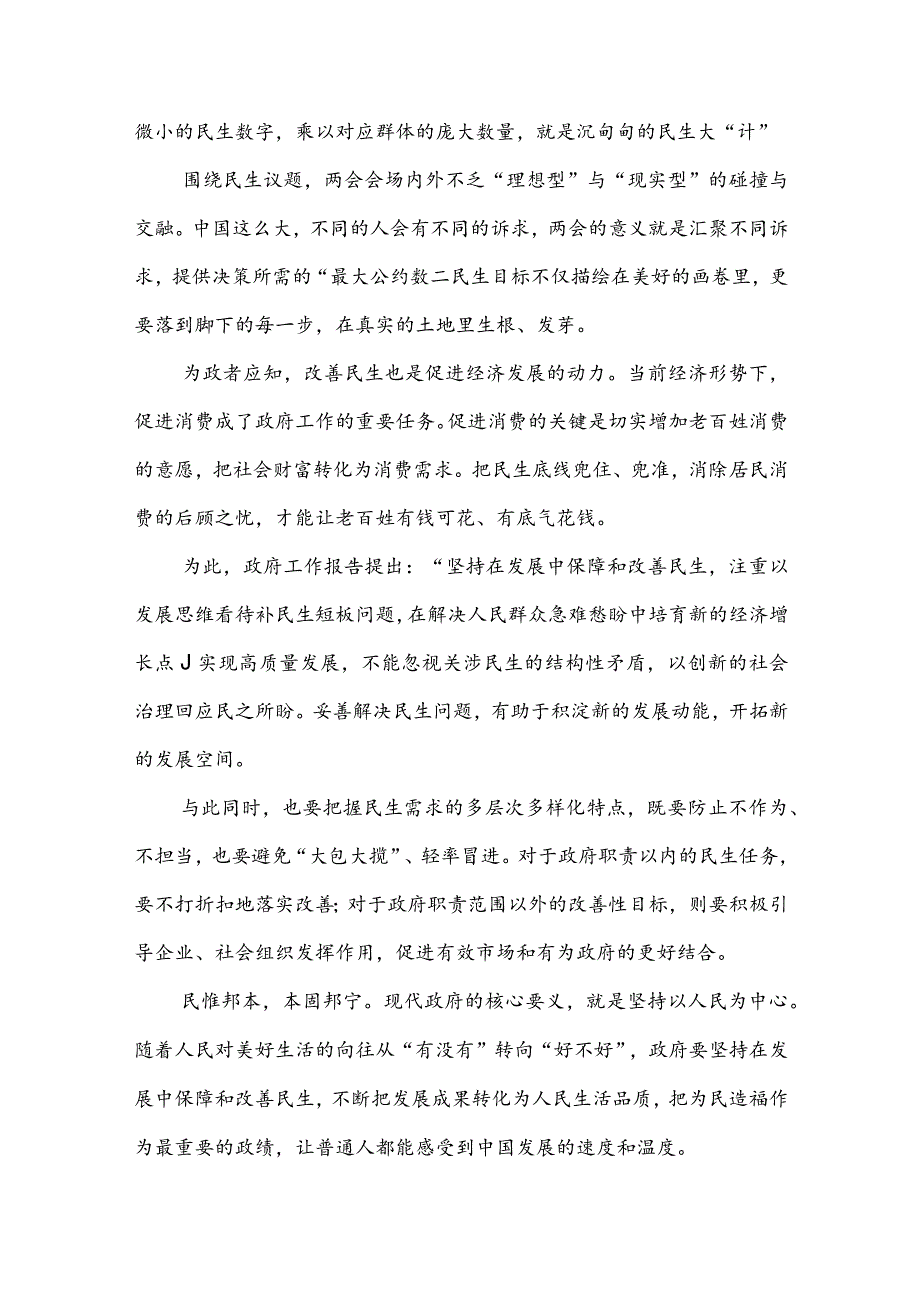 微小的民生数字，乘以对应群体的庞大数量，就是沉甸甸的民生大“计”

围绕民生议题，两会会场内外不乏“理想型”与“现实型”的碰撞与交融。中国这么大，不同的人会有不同的诉求，两会的意义就是汇聚不同诉求，提供决策所需的“最大公约数二民生目标不仅描绘在美好的画卷里，更要落到脚下的每一步，在真实的土地里生根、发芽。

为政者应知，改善民生也是促进经济发展的动力。当前经济形势下，促进消费成了政府工作的重要任务。促进消费的关键是切实增加老百姓消费的意愿，把社会财富转化为消费需求。把民生底线兜住、兜准，消除居民消费的后顾之忧，才能让老百姓有钱可花、有底气花钱。

为此，政府工作报告提出：“坚持在发展中保障和改善民生，注重以发展思维看待补民生短板问题，在解决人民群众急难愁盼中培育新的经济增长点J实现高质量发展，不能忽视关涉民生的结构性矛盾，以创新的社会治理回应民之所盼。妥善解决民生问题，有助于积淀新的发展动能，开拓新的发展空间。

与此同时，也要把握民生需求的多层次多样化特点，既要防止不作为、不担当，也要避免“大包大揽”、轻率冒进。对于政府职责以内的民生任务，要不打折扣地落实改善；对于政府职责范围以外的改善性目标，则要积极引导企业、社会组织发挥作用，促进有效市场和有为政府的更好结合。

民惟邦本，本固邦宁。现代政府的核心要义，就是坚持以人民为中心。随着人民对美好生活的向往从“有没有”转向“好不好”，政府要坚持在发展中保障和改善民生，不断把发展成果转化为人民生活品质，把为民造福作为最重要的政绩，让普通人都能感受到中国发展的速度和温度。